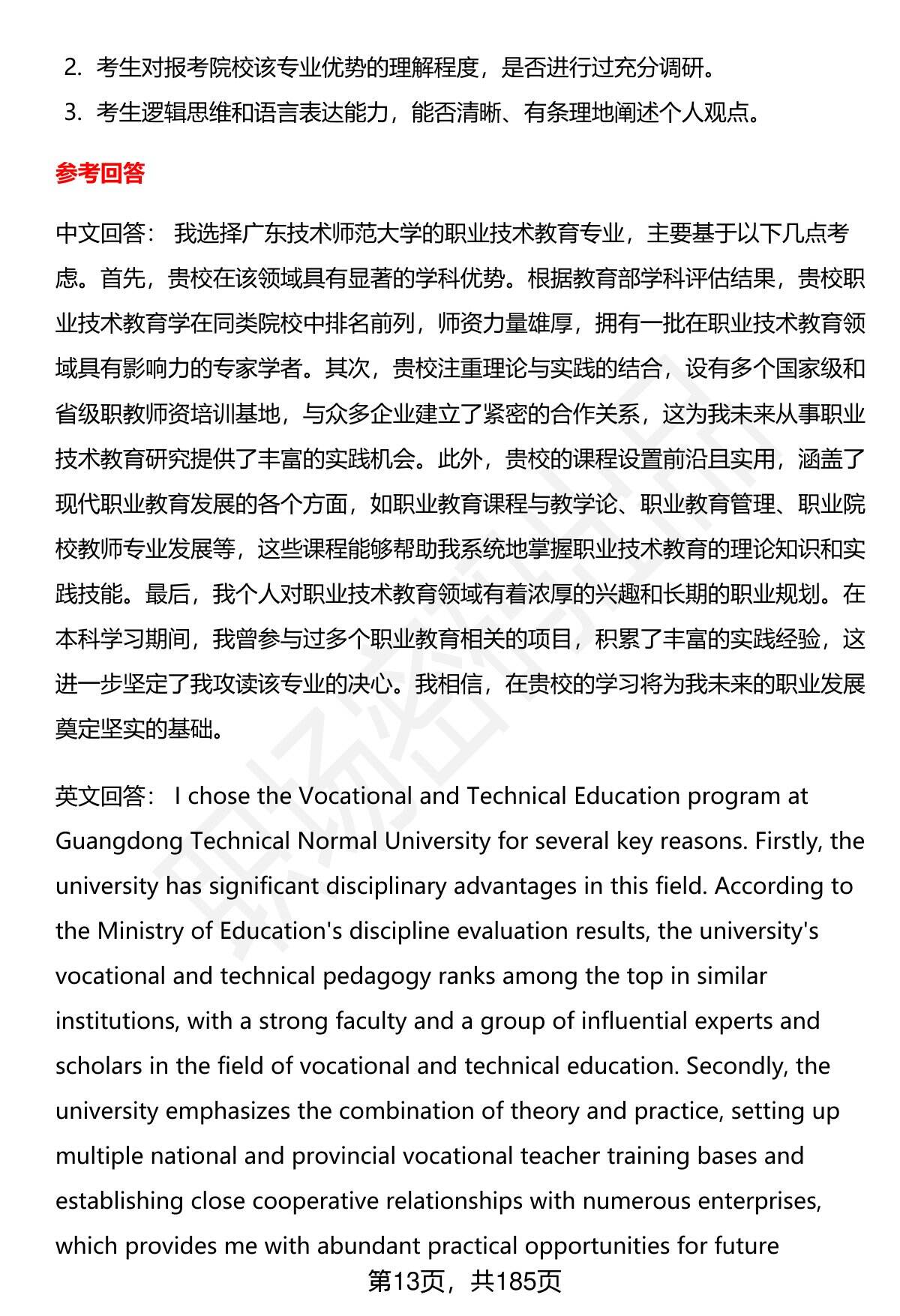 2. 考生对报考院校该专业优势的理解程度，是否进行过充分调研。

3. 考生逻辑思维和语言表达能力，能否清晰、有条理地阐述个人观点。

参考回答

中文回答： 我选择广东技术师范大学的职业技术教育专业，主要基于以下几点考虑。首先，贵校在该领域具有显著的学科优势。根据教育部学科评估结果，贵校职业技术教育学在同类院校中排名前列，师资力量雄厚，拥有一批在职业技术教育领域具有影响力的专家学者。其次，贵校注重理论与实践的结合，设有多个国家级和省级职教师资培训基地，与众多企业建立了紧密的合作关系，这为我未来从事职业技术教育研究提供了丰富的实践机会。此外，贵校的课程设置前沿且实用，涵盖了现代职业教育发展的各个方面，如职业教育课程与教学论、职业教育管理、职业院校教师专业发展等，这些课程能够帮助我系统地掌握职业技术教育的理论知识和实践技能。最后，我个人对职业技术教育领域有着浓厚的兴趣和长期的职业规划。在本科学习期间，我曾参与过多个职业教育相关的项目，积累了丰富的实践经验，这进一步坚定了我攻读该专业的决心。我相信，在贵校的学习将为我未来的职业发展奠定坚实的基础。

英文回答： I chose the Vocational and Technical Education program at Guangdong Technical Normal University for several key reasons. Firstly, the university has significant disciplinary advantages in this field. According to the Ministry of Education's discipline evaluation results, the university's vocational and technical pedagogy ranks among the top in similar institutions, with a strong faculty and a group of influential experts and scholars in the field of vocational and technical education. Secondly, the university emphasizes the combination of theory and practice, setting up multiple national and provincial vocational teacher training bases and establishing close cooperative relationships with numerous enterprises, which provides me with abundant practical opportunities for future

第13页，共185页